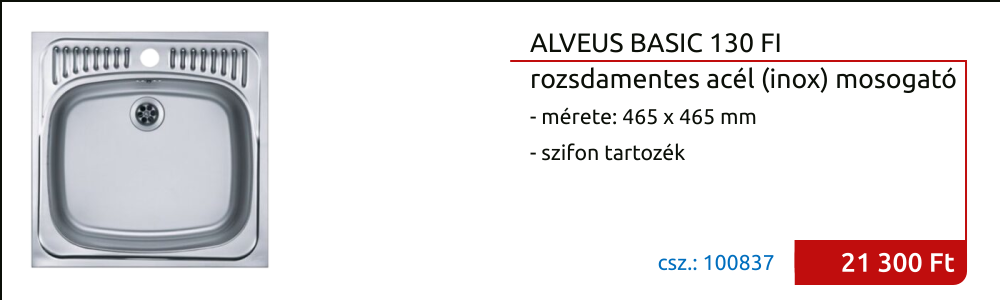 ALVEUS BASIC 130 FI

rozsdamentes acél (inox) mosogató

- mérete: 465 x 465 mm

- szifon tartozék

csz.: 100837

21 300 Ft